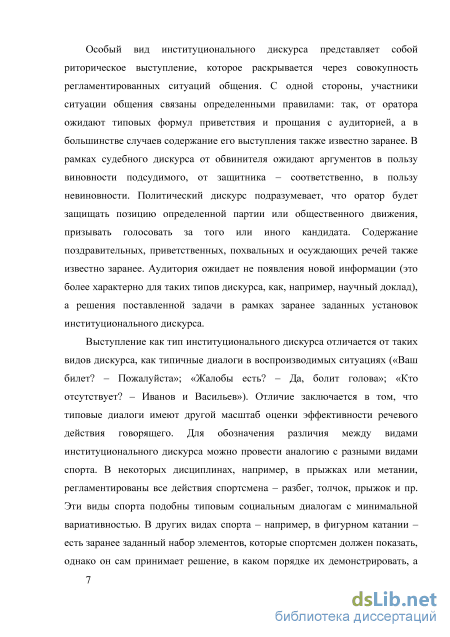 Особый вид институционального дискурса представляет собой риторическое выступление, которое раскрывается через совокупность регламентированных ситуаций общения. С одной стороны, участники ситуации общения связаны определенными правилами: так, от оратора ожидают типовых формул приветствия и прощания с аудиторией, а в большинстве случаев содержание его выступления также известно заранее. В рамках судебного дискурса от обвинителя ожидают аргументов в пользу виновности подсудимого, от защитника – соответственно, в пользу невиновности. Политический дискурс подразумевает, что оратор будет защищать позицию определенной партии или общественного движения, призывать голосовать за того или иного кандидата. Содержание поздравительных, приветственных, похвальных и осуждающих речей также известно заранее. Аудитория ожидает не появления новой информации (это более характерно для таких типов дискурса, как, например, научный доклад), а решения поставленной задачи в рамках заранее заданных установок институционального дискурса.

Выступление как тип институционального дискурса отличается от таких видов дискурса, как типичные диалоги в воспроизводимых ситуациях («Ваш билет? – Пожалуйста»; «Жалобы есть? – Да, болит голова»; «Кто отсутствует? – Иванов и Васильев»). Отличие заключается в том, что типовые диалоги имеют другой масштаб оценки эффективности речевого действия говорящего. Для обозначения различия между видами институционального дискурса можно провести аналогию с разными видами спорта. В некоторых дисциплинах, например, в прыжках или метании, регламентированы все действия спортсмена – разбег, толчок, прыжок и пр. Эти виды спорта подобны типовым социальным диалогам с минимальной вариативностью. В других видах спорта – например, в фигурном катании – есть заранее заданный набор элементов, которые спортсмен должен показать, однако он сам принимает решение, в каком порядке их демонстрировать, а

7

dsLib.net
библиотека диссертаций